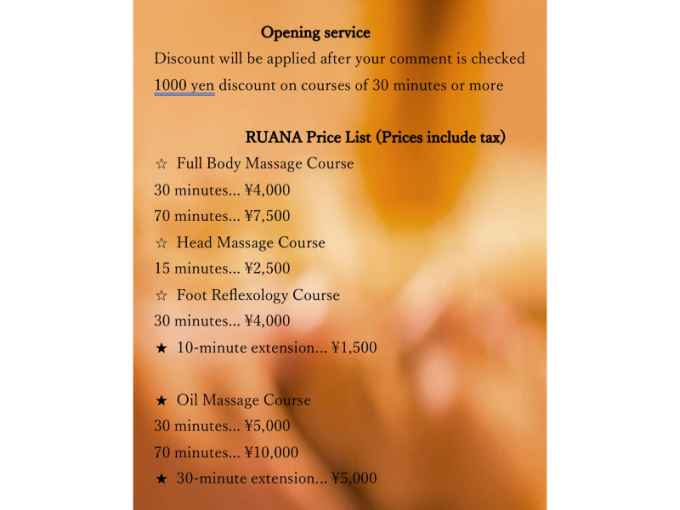 Opening service

Discount will be applied after your comment is checked

1000 yen discount on courses of 30 minutes or more

RUANA Price List (Prices include tax)

☆ Full Body Massage Course

30 minutes... ¥4,000

70 minutes... ¥7,500

☆ Head Massage Course

15 minutes... ¥2,500

☆ Foot Reflexology Course

30 minutes... ¥4,000

★ 10-minute extension... ¥1,500

★ Oil Massage Course

30 minutes... ¥5,000

70 minutes... ¥10,000

★ 30-minute extension... ¥5,000